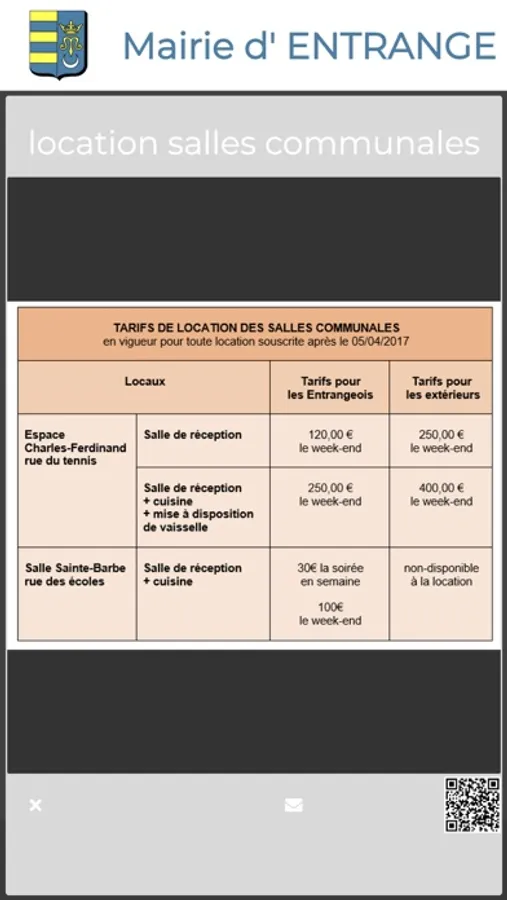 Mairie d' ENTRANGE

location salles communales

TARIFS DE LOCATION DES SALLES COMMUNALES
en vigueur pour toute location souscrite après le 05/04/2017

| Locaux | | Tarifs pour les Entrangeois | Tarifs pour les extérieurs |
|---|---|---|---|
| Espace Charles-Ferdinand rue du tennis | Salle de réception | 120,00 € le week-end | 250,00 € le week-end |
| | Salle de réception + cuisine + mise à disposition de vaisselle | 250,00 € le week-end | 400,00 € le week-end |
| Salle Sainte-Barbe rue des écoles | Salle de réception + cuisine | 30€ la soirée en semaine 100€ le week-end | non-disponible à la location |